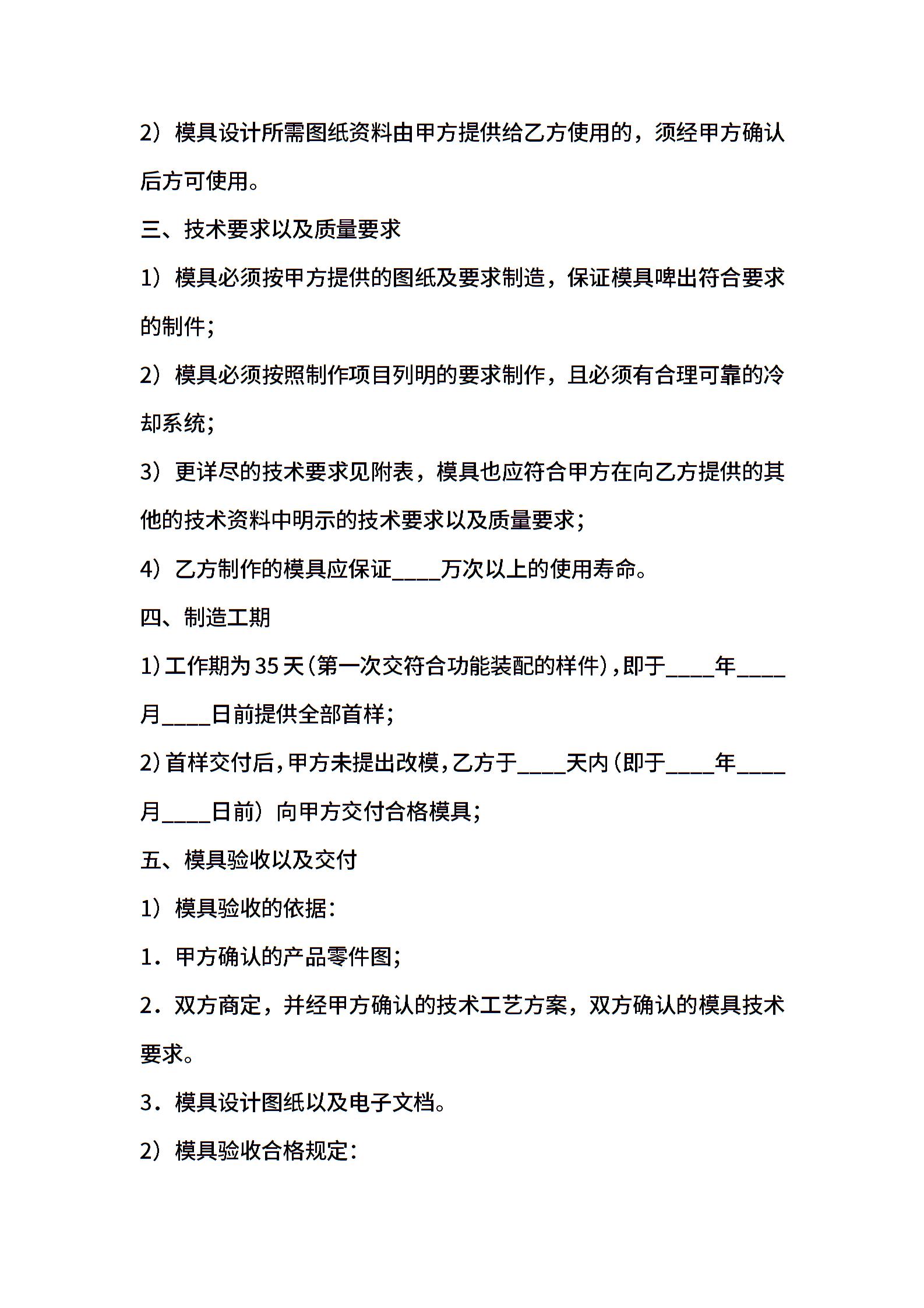 2）模具设计所需图纸资料由甲方提供给乙方使用的，须经甲方确认后方可使用。

三、技术要求以及质量要求

1）模具必须按甲方提供的图纸及要求制造，保证模具啤出符合要求的制件；

2）模具必须按照制作项目列明的要求制作，且必须有合理可靠的冷却系统；

3）更详尽的技术要求见附表，模具也应符合甲方在向乙方提供的其他的技术资料中明示的技术要求以及质量要求；

4）乙方制作的模具应保证____万次以上的使用寿命。

四、制造工期

1）工作期为35天（第一次交符合功能装配的样件），即于____年____月____日前提供全部首样；

2）首样交付后，甲方未提出改模，乙方于____天内（即于____年____月____日前）向甲方交付合格模具；

五、模具验收以及交付

1）模具验收的依据：

1．甲方确认的产品零件图；

2．双方商定，并经甲方确认的技术工艺方案，双方确认的模具技术要求。

3．模具设计图纸以及电子文档。

2）模具验收合格规定：